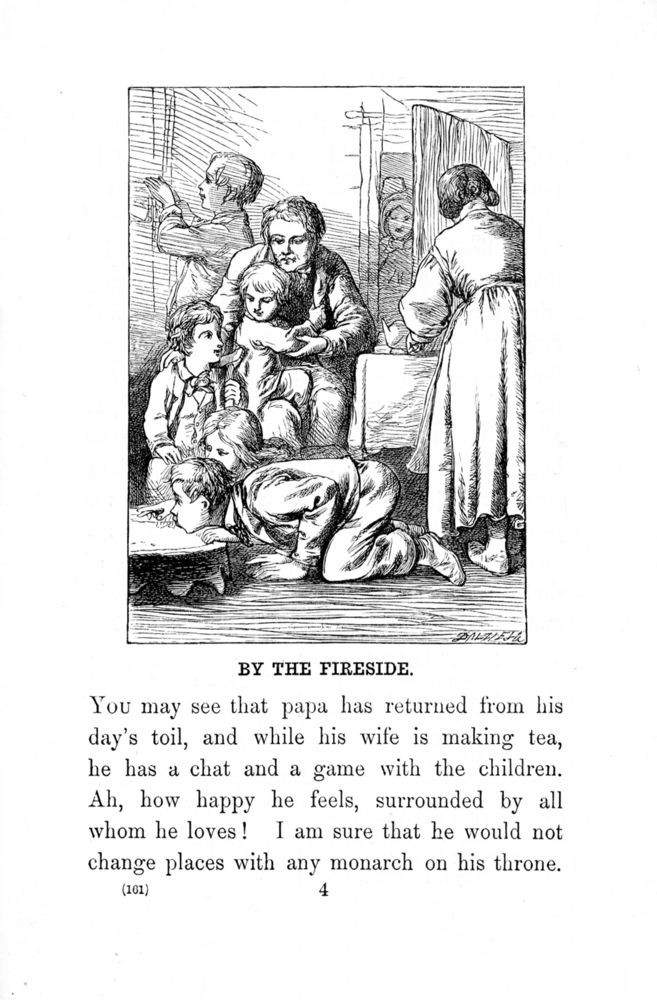 DALZIEL

BY THE FIRESIDE.

You may see that papa has returned from his day's toil, and while his wife is making tea, he has a chat and a game with the children. Ah, how happy he feels, surrounded by all whom he loves! I am sure that he would not change places with any monarch on his throne.

(161) 4